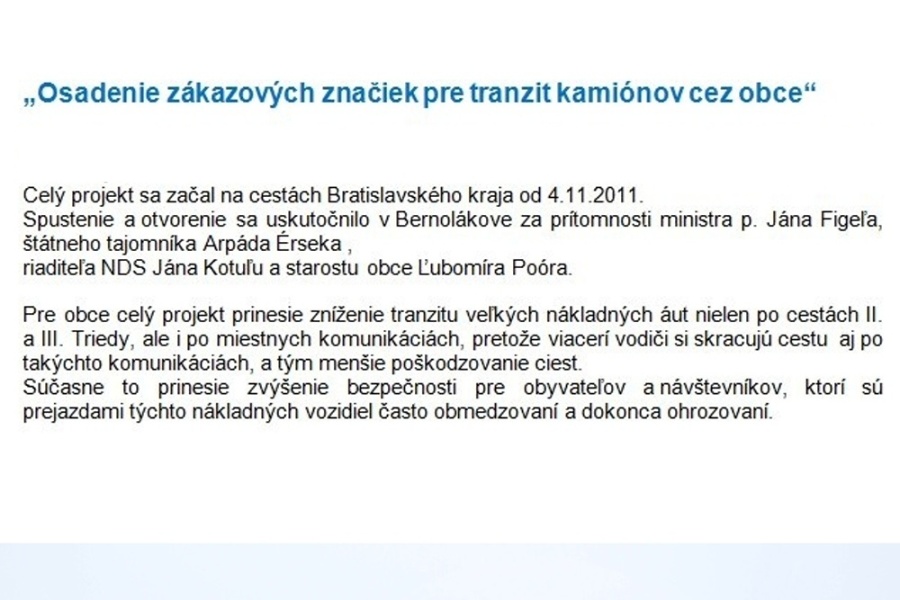 „Osadenie zákazových značiek pre tranzit kamiónov cez obce“

Celý projekt sa začal na cestách Bratislavského kraja od 4.11.2011.
Spustenie a otvorenie sa uskutočnilo v Bernolákove za prítomnosti ministra p. Jána Figeľa, štátneho tajomníka Arpáda Érseka ,
riaditeľa NDS Jána Kotuľu a starostu obce Ľubomíra Poóra.

Pre obce celý projekt prinesie zníženie tranzitu veľkých nákladných áut nielen po cestách II. a III. Triedy, ale i po miestnych komunikáciách, pretože viacerí vodiči si skracujú cestu aj po takýchto komunikáciách, a tým menšie poškodzovanie ciest.
Súčasne to prinesie zvýšenie bezpečnosti pre obyvateľov a návštevníkov, ktorí sú prejazdami týchto nákladných vozidiel často obmedzovaní a dokonca ohrozovaní.